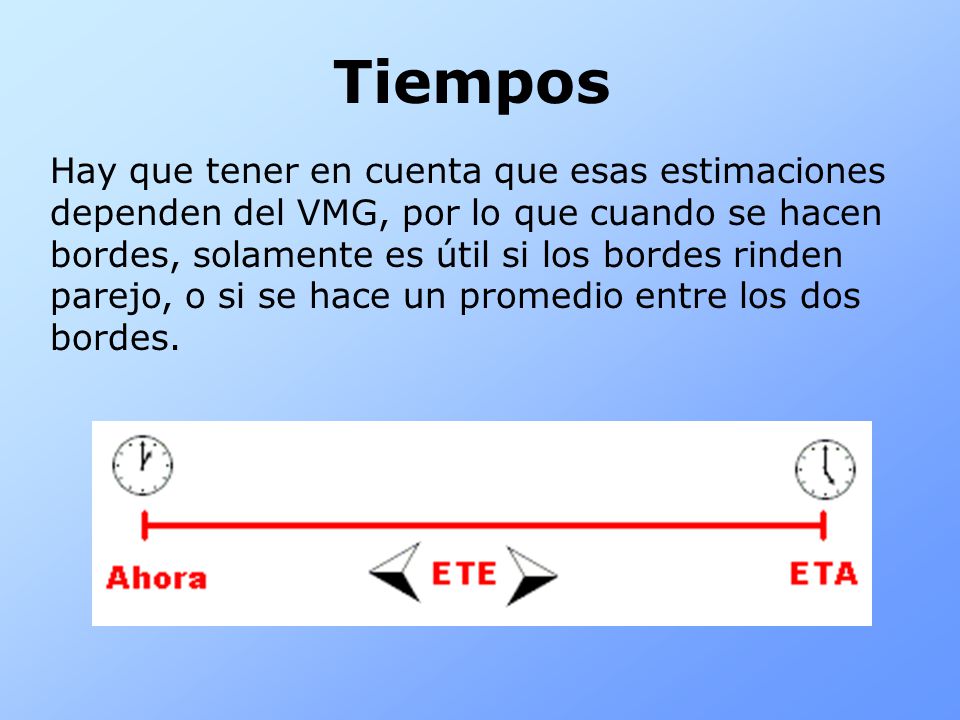 Tiempos

Hay que tener en cuenta que esas estimaciones dependen del VMG, por lo que cuando se hacen bordes, solamente es útil si los bordes rinden parejo, o si se hace un promedio entre los dos bordes.

Ahora
ETE
ETA